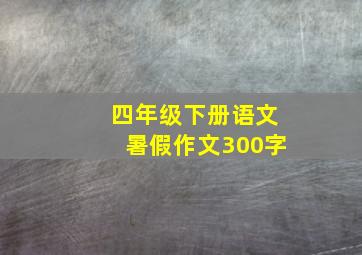 四年级下册语文
暑假作文300字